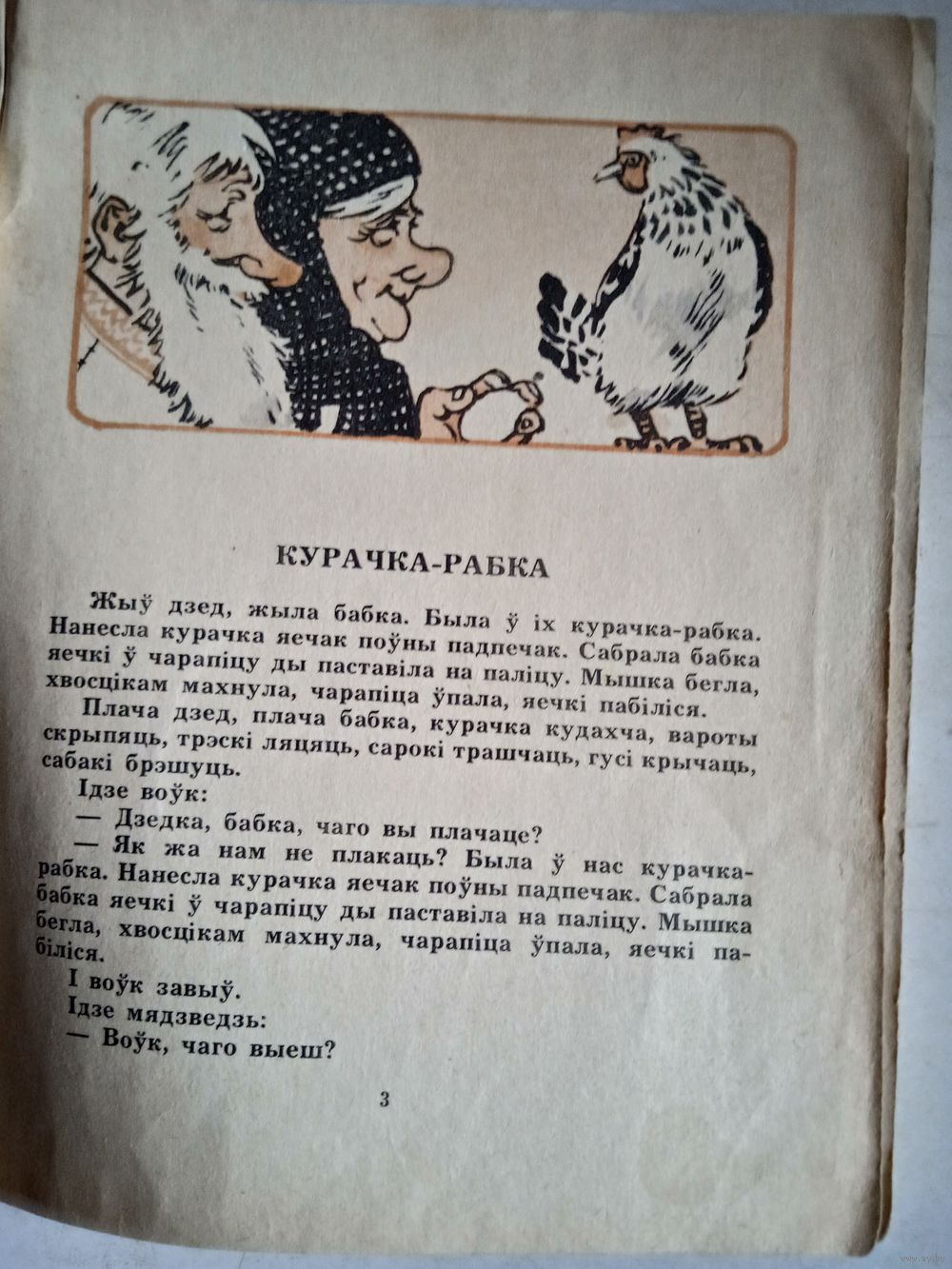 КУРАЧКА-РАБКА

Жыў дзед, жыла бабка. Была ў іх курачка-рабка. Нанесла курачка яечак поўны падпечак. Сабрала бабка яечкі ў чарапіцу ды паставіла на паліцу. Мышка бегла, хвосцікам махнула, чарапіца ўпала, яечкі пабіліся.

Плача дзед, плача бабка, курачка кудахча, вароты скрыпяць, трэскі ляцяць, сарокі трашчаць, гусі крычаць, сабакі брэшуць.

Ідзе воўк:

— Дзедка, бабка, чаго вы плачаце?

— Як жа нам не плакаць? Была ў нас курачка-рабка. Нанесла курачка яечак поўны падпечак. Сабрала бабка яечкі ў чарапіцу ды паставіла на паліцу. Мышка бегла, хвосцікам махнула, чарапіца ўпала, яечкі пабіліся.

І воўк завыў.

Ідзе мядзведзь:

— Воўк, чаго выеш?

3